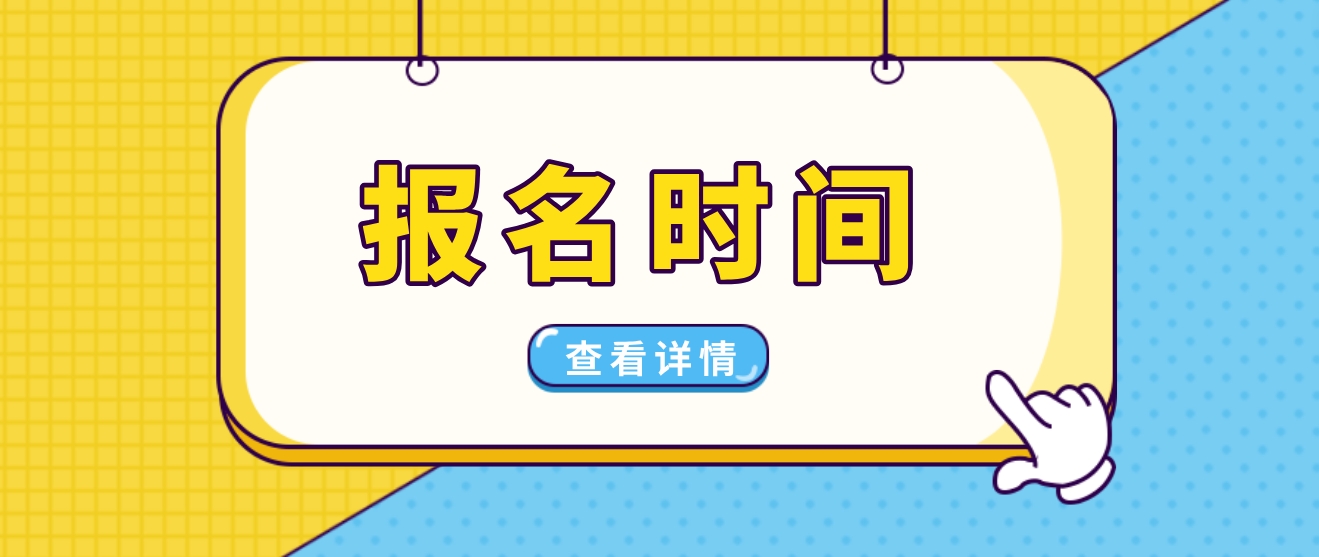 报名时间

查看详情